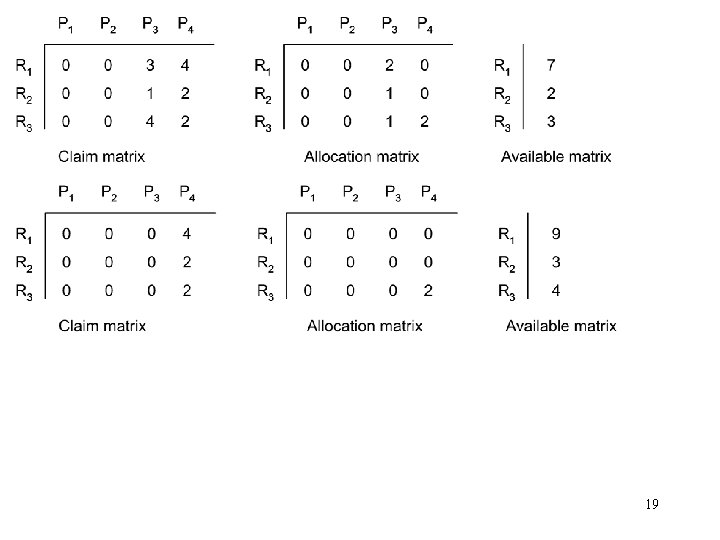 | | $P_1$ | $P_2$ | $P_3$ | $P_4$ |
|---|---|---|---|---|
| $R_1$ | 0 | 0 | 3 | 4 |
| $R_2$ | 0 | 0 | 1 | 2 |
| $R_3$ | 0 | 0 | 4 | 2 |

Claim matrix

| | $P_1$ | $P_2$ | $P_3$ | $P_4$ |
|---|---|---|---|---|
| $R_1$ | 0 | 0 | 2 | 0 |
| $R_2$ | 0 | 0 | 1 | 0 |
| $R_3$ | 0 | 0 | 1 | 2 |

Allocation matrix

| | |
|---|---|
| $R_1$ | 7 |
| $R_2$ | 2 |
| $R_3$ | 3 |

Available matrix

| | $P_1$ | $P_2$ | $P_3$ | $P_4$ |
|---|---|---|---|---|
| $R_1$ | 0 | 0 | 0 | 4 |
| $R_2$ | 0 | 0 | 0 | 2 |
| $R_3$ | 0 | 0 | 0 | 2 |

Claim matrix

| | $P_1$ | $P_2$ | $P_3$ | $P_4$ |
|---|---|---|---|---|
| $R_1$ | 0 | 0 | 0 | 0 |
| $R_2$ | 0 | 0 | 0 | 0 |
| $R_3$ | 0 | 0 | 0 | 2 |

Allocation matrix

| | |
|---|---|
| $R_1$ | 9 |
| $R_2$ | 3 |
| $R_3$ | 4 |

Available matrix

19